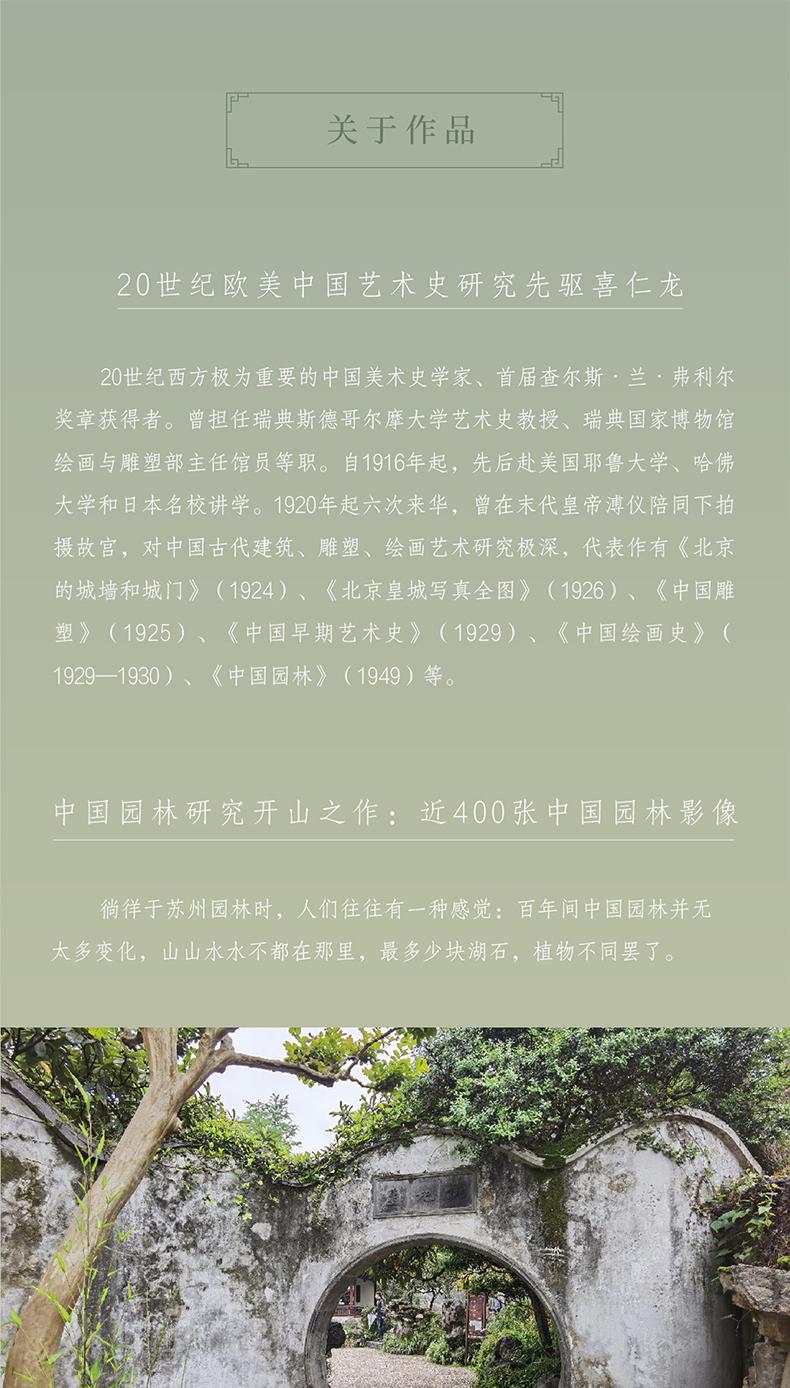 关于作品

20世纪欧美中国艺术史研究先驱喜仁龙

20世纪西方极为重要的中国美术史学家、首届查尔斯·兰·弗利尔奖章获得者。曾担任瑞典斯德哥尔摩大学艺术史教授、瑞典国家博物馆绘画与雕塑部主任馆员等职。自1916年起，先后赴美国耶鲁大学、哈佛大学和日本名校讲学。1920年起六次来华，曾在末代皇帝溥仪陪同下拍摄故宫，对中国古代建筑、雕塑、绘画艺术研究极深，代表作有《北京的城墙和城门》（1924）、《北京皇城写真全图》（1926）、《中国雕塑》（1925）、《中国早期艺术史》（1929）、《中国绘画史》（1929—1930）、《中国园林》（1949）等。

中国园林研究开山之作：近400张中国园林影像

徜徉于苏州园林时，人们往往有一种感觉：百年间中国园林并无太多变化，山山水水不都在那里，最多少块湖石，植物不同罢了。